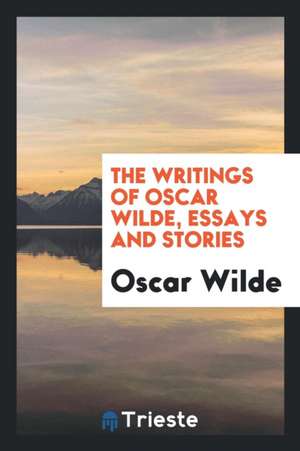 THE WRITINGS OF OSCAR WILDE, ESSAYS AND STORIES

Oscar Wilde

Trieste